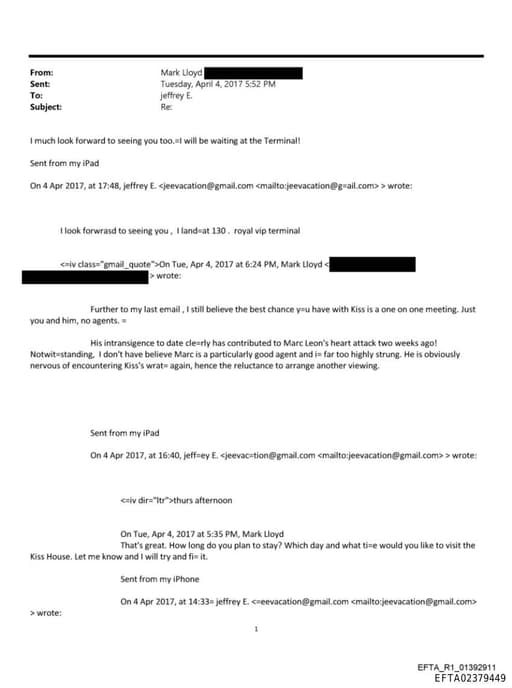 From: Mark Lloyd
Sent: Tuesday, April 4, 2017 5:52 PM
To: jeffrey E.
Subject: Re:

I much look forward to seeing you too.=I will be waiting at the Terminal!

Sent from my iPad

On 4 Apr 2017, at 17:48, jeffrey E. <jeevacation@gmail.com <mailto:jeevacation@g=ail.com> > wrote:

I look forwrasd to seeing you , I land=at 130 . royal vip terminal

<=iv class="gmail_quote">On Tue, Apr 4, 2017 at 6:24 PM, Mark Lloyd < > wrote:

Further to my last email , I still believe the best chance y=u have with Kiss is a one on one meeting. Just you and him, no agents. =

His intransigence to date cle=rly has contributed to Marc Leon's heart attack two weeks ago! Notwit=standing, I don't have believe Marc is a particularly good agent and i= far too highly strung. He is obviously nervous of encountering Kiss's wrat= again, hence the reluctance to arrange another viewing.

Sent from my iPad

On 4 Apr 2017, at 16:40, jeff=ey E. <jeevac=tion@gmail.com <mailto:jeevacation@gmail.com> > wrote:

<=iv dir="ltr">thurs afternoon

On Tue, Apr 4, 2017 at 5:35 PM, Mark Lloyd
That's great. How long do you plan to stay? Which day and what ti=e would you like to visit the Kiss House. Let me know and I will try and fi= it.

Sent from my iPhone

On 4 Apr 2017, at 14:33= jeffrey E. <=eevacation@gmail.com <mailto:jeevacation@gmail.com> > wrote:

1

EFTA_R1_01392911
EFTA02379449